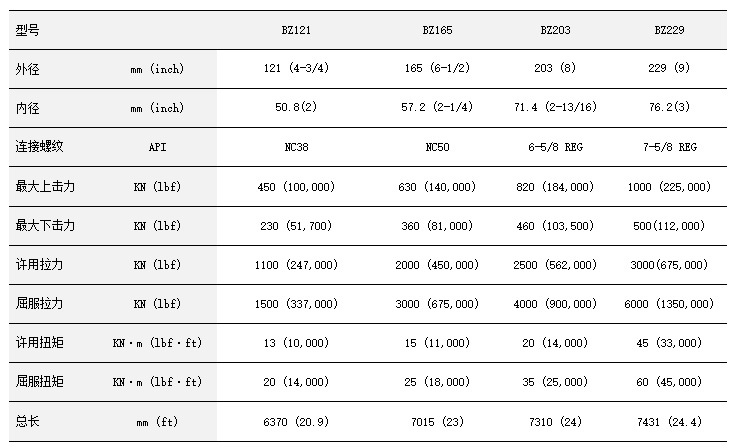 | 型号 | | BZ121 | BZ165 | BZ203 | BZ229 |
|---|---|---|---|---|---|
| 外径 | mm (inch) | 121 (4-3/4) | 165 (6-1/2) | 203 (8) | 229 (9) |
| 内径 | mm (inch) | 50.8(2) | 57.2 (2-1/4) | 71.4 (2-13/16) | 76.2(3) |
| 连接螺纹 | API | NC38 | NC50 | 6-5/8 REG | 7-5/8 REG |
| 最大上击力 | KN (lbf) | 450 (100,000) | 630 (140,000) | 820 (184,000) | 1000 (225,000) |
| 最大下击力 | KN (lbf) | 230 (51,700) | 360 (81,000) | 460 (103,500) | 500(112,000) |
| 许用拉力 | KN (lbf) | 1100 (247,000) | 2000 (450,000) | 2500 (562,000) | 3000(675,000) |
| 屈服拉力 | KN (lbf) | 1500 (337,000) | 3000 (675,000) | 4000 (900,000) | 6000 (1350,000) |
| 许用扭矩 | KN·m (lbf·ft) | 13 (10,000) | 15 (11,000) | 20 (14,000) | 45 (33,000) |
| 屈服扭矩 | KN·m (lbf·ft) | 20 (14,000) | 25 (18,000) | 35 (25,000) | 60 (45,000) |
| 总长 | mm (ft) | 6370 (20.9) | 7015 (23) | 7310 (24) | 7431 (24.4) |